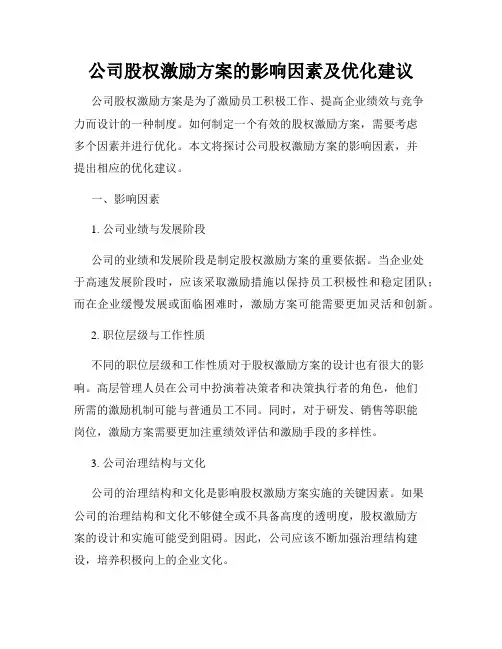 公司股权激励方案的影响因素及优化建议

公司股权激励方案是为了激励员工积极工作、提高企业绩效与竞争力而设计的一种制度。如何制定一个有效的股权激励方案，需要考虑多个因素并进行优化。本文将探讨公司股权激励方案的影响因素，并提出相应的优化建议。

一、影响因素

1. 公司业绩与发展阶段

公司的业绩和发展阶段是制定股权激励方案的重要依据。当企业处于高速发展阶段时，应该采取激励措施以保持员工积极性和稳定团队；而在企业缓慢发展或面临困难时，激励方案可能需要更加灵活和创新。

2. 职位层级与工作性质

不同的职位层级和工作性质对于股权激励方案的设计也有很大的影响。高层管理人员在公司中扮演着决策者和决策执行者的角色，他们所需的激励机制可能与普通员工不同。同时，对于研发、销售等职能岗位，激励方案需要更加注重绩效评估和激励手段的多样性。

3. 公司治理结构与文化

公司的治理结构和文化是影响股权激励方案实施的关键因素。如果公司的治理结构和文化不够健全或不具备高度的透明度，股权激励方案的设计和实施可能受到阻碍。因此，公司应该不断加强治理结构建设，培养积极向上的企业文化。